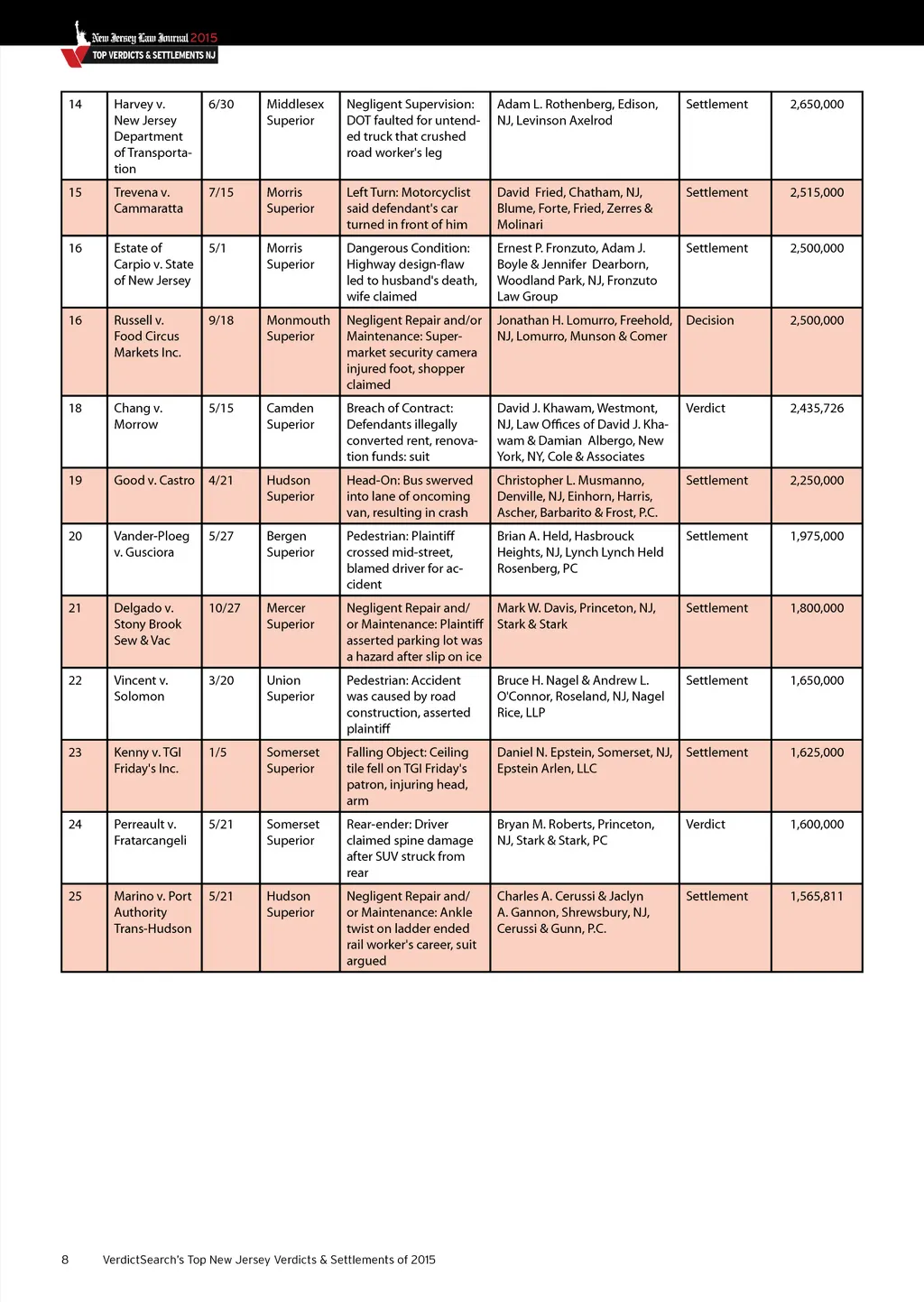 New Jersey Law Journal 2015
TOP VERDICTS & SETTLEMENTS NJ

| 14 | Harvey v. New Jersey Department of Transportation | 6/30 | Middlesex Superior | Negligent Supervision: DOT faulted for untended truck that crushed road worker's leg | Adam L. Rothenberg, Edison, NJ, Levinson Axelrod | Settlement | 2,650,000 |
|---|---|---|---|---|---|---|---|
| 15 | Trevena v. Cammaratta | 7/15 | Morris Superior | Left Turn: Motorcyclist said defendant's car turned in front of him | David Fried, Chatham, NJ, Blume, Forte, Fried, Zerres & Molinari | Settlement | 2,515,000 |
| 16 | Estate of Carpio v. State of New Jersey | 5/1 | Morris Superior | Dangerous Condition: Highway design-flaw led to husband's death, wife claimed | Ernest P. Fronzuto, Adam J. Boyle & Jennifer Dearborn, Woodland Park, NJ, Fronzuto Law Group | Settlement | 2,500,000 |
| 16 | Russell v. Food Circus Markets Inc. | 9/18 | Monmouth Superior | Negligent Repair and/or Maintenance: Supermarket security camera injured foot, shopper claimed | Jonathan H. Lomurro, Freehold, NJ, Lomurro, Munson & Comer | Decision | 2,500,000 |
| 18 | Chang v. Morrow | 5/15 | Camden Superior | Breach of Contract: Defendants illegally converted rent, renovation funds: suit | David J. Khawam, Westmont, NJ, Law Offices of David J. Khawam & Damian Albergo, New York, NY, Cole & Associates | Verdict | 2,435,726 |
| 19 | Good v. Castro | 4/21 | Hudson Superior | Head-On: Bus swerved into lane of oncoming van, resulting in crash | Christopher L. Musmanno, Denville, NJ, Einhorn, Harris, Ascher, Barbarito & Frost, P.C. | Settlement | 2,250,000 |
| 20 | Vander-Ploeg v. Gusciora | 5/27 | Bergen Superior | Pedestrian: Plaintiff crossed mid-street, blamed driver for accident | Brian A. Held, Hasbrouck Heights, NJ, Lynch Lynch Held Rosenberg, PC | Settlement | 1,975,000 |
| 21 | Delgado v. Stony Brook Sew & Vac | 10/27 | Mercer Superior | Negligent Repair and/or Maintenance: Plaintiff asserted parking lot was a hazard after slip on ice | Mark W. Davis, Princeton, NJ, Stark & Stark | Settlement | 1,800,000 |
| 22 | Vincent v. Solomon | 3/20 | Union Superior | Pedestrian: Accident was caused by road construction, asserted plaintiff | Bruce H. Nagel & Andrew L. O'Connor, Roseland, NJ, Nagel Rice, LLP | Settlement | 1,650,000 |
| 23 | Kenny v. TGI Friday's Inc. | 1/5 | Somerset Superior | Falling Object: Ceiling tile fell on TGI Friday's patron, injuring head, arm | Daniel N. Epstein, Somerset, NJ, Epstein Arlen, LLC | Settlement | 1,625,000 |
| 24 | Perreault v. Fratarcangeli | 5/21 | Somerset Superior | Rear-ender: Driver claimed spine damage after SUV struck from rear | Bryan M. Roberts, Princeton, NJ, Stark & Stark, PC | Verdict | 1,600,000 |
| 25 | Marino v. Port Authority Trans-Hudson | 5/21 | Hudson Superior | Negligent Repair and/or Maintenance: Ankle twist on ladder ended rail worker's career, suit argued | Charles A. Cerussi & Jaclyn A. Gannon, Shrewsbury, NJ, Cerussi & Gunn, P.C. | Settlement | 1,565,811 |

8 VerdictSearch's Top New Jersey Verdicts & Settlements of 2015